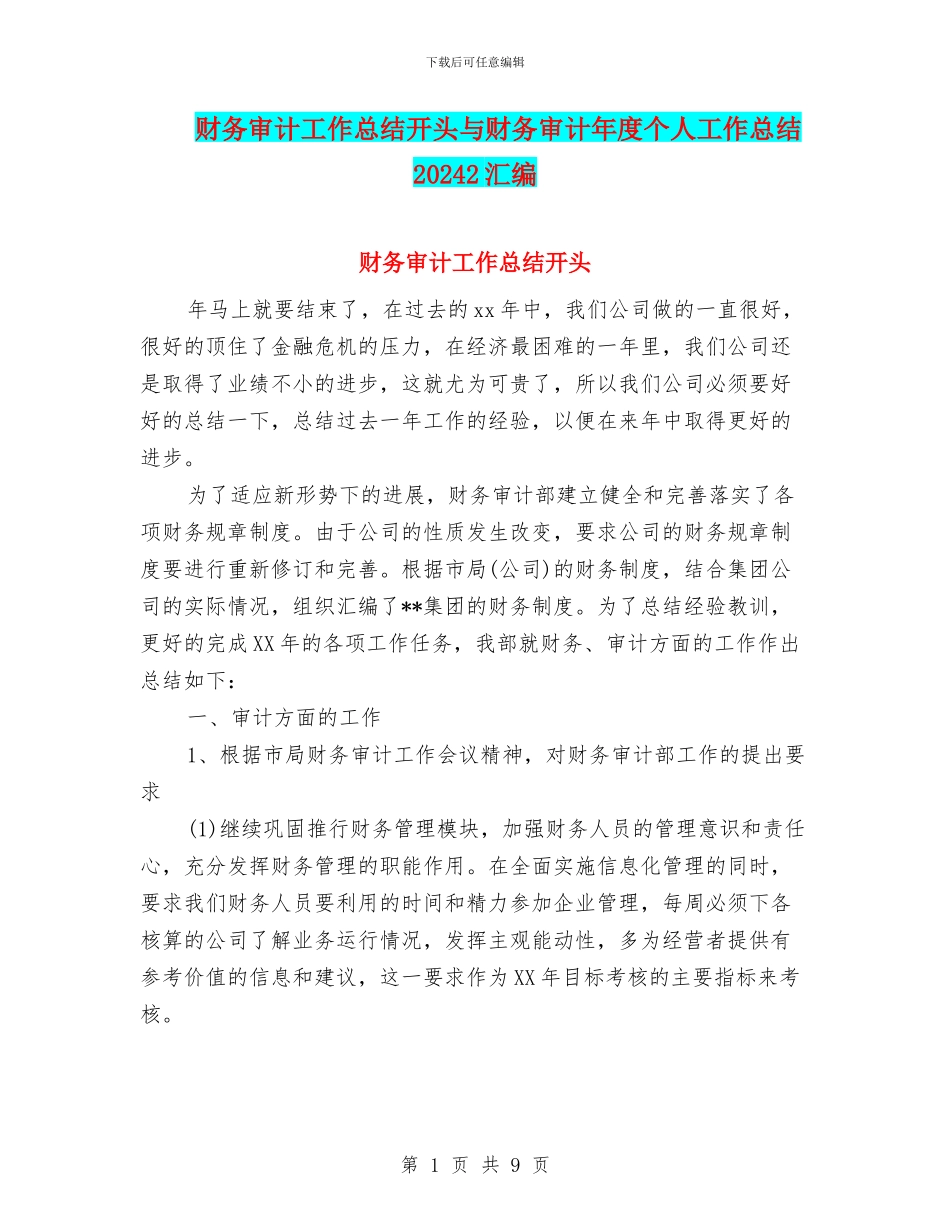 下载后可任意编辑

财务审计工作总结开头与财务审计年度个人工作总结20242汇编

财务审计工作总结开头

年马上就要结束了，在过去的xx年中，我们公司做的一直很好，很好的顶住了金融危机的压力，在经济最困难的一年里，我们公司还是取得了业绩不小的进步，这就尤为可贵了，所以我们公司必须要好好的总结一下，总结过去一年工作的经验，以便在来年中取得更好的进步。

为了适应新形势下的进展，财务审计部建立健全和完善落实了各项财务规章制度。由于公司的性质发生改变，要求公司的财务规章制度要进行重新修订和完善。根据市局(公司)的财务制度，结合集团公司的实际情况，组织汇编了**集团的财务制度。为了总结经验教训，更好的完成XX年的各项工作任务，我部就财务、审计方面的工作作出总结如下：

一、审计方面的工作

1、根据市局财务审计工作会议精神，对财务审计部工作的提出要求

(1)继续巩固推行财务管理模块，加强财务人员的管理意识和责任心，充分发挥财务管理的职能作用。在全面实施信息化管理的同时，要求我们财务人员要利用的时间和精力参加企业管理，每周必须下各核算的公司了解业务运行情况，发挥主观能动性，多为经营者提供有参考价值的信息和建议，这一要求作为XX年目标考核的主要指标来考核。

第 1 页 共 9 页